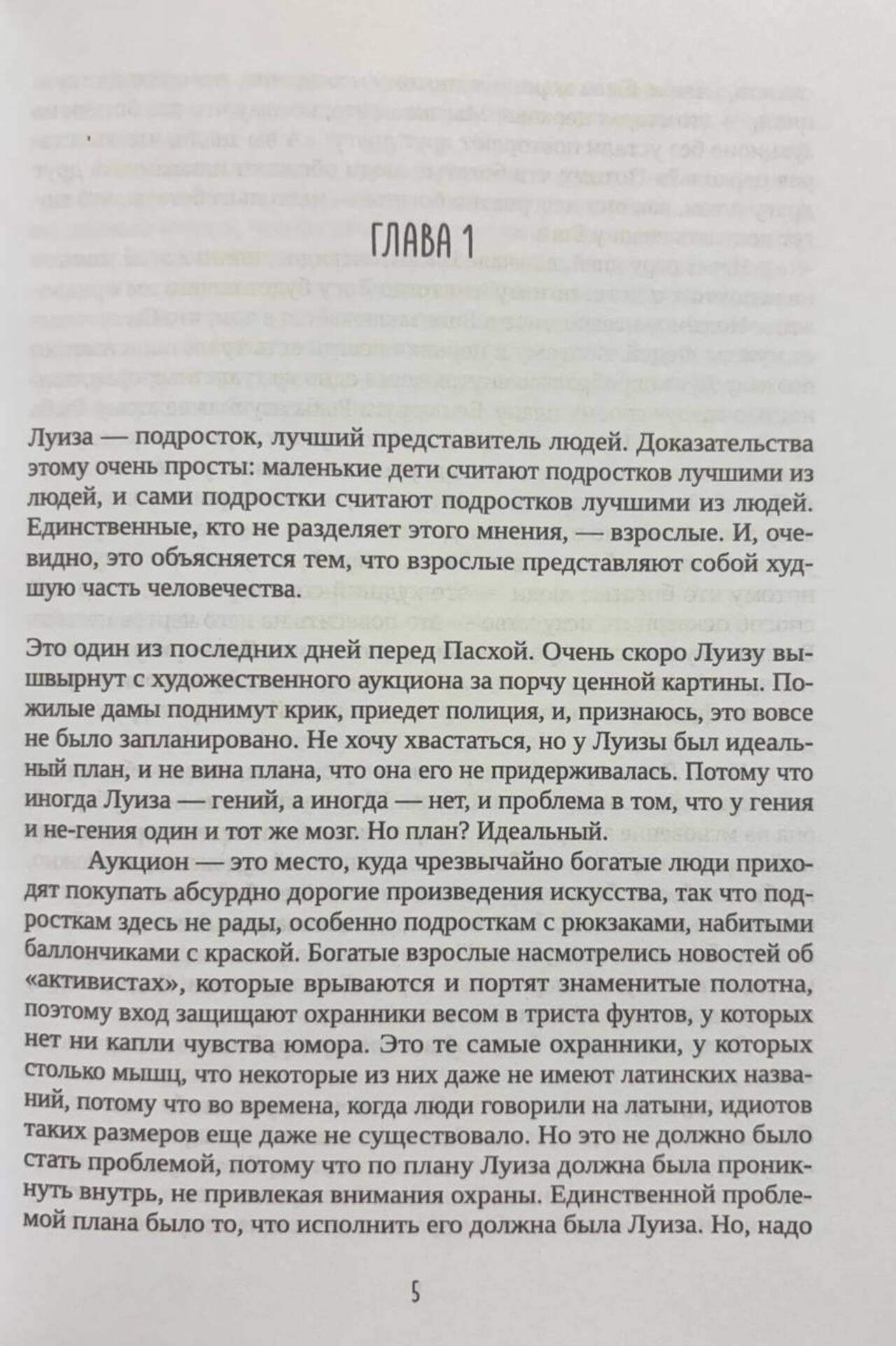 ГЛАВА 1

Луиза — подросток, лучший представитель людей. Доказательства этому очень просты: маленькие дети считают подростков лучшими из людей, и сами подростки считают подростков лучшими из людей. Единственные, кто не разделяет этого мнения, — взрослые. И, очевидно, это объясняется тем, что взрослые представляют собой худшую часть человечества.

Это один из последних дней перед Пасхой. Очень скоро Луизу вышвырнут с художественного аукциона за порчу ценной картины. Пожилые дамы поднимут крик, приедет полиция, и, признаюсь, это вовсе не было запланировано. Не хочу хвастаться, но у Луизы был идеальный план, и не вина плана, что она его не придерживалась. Потому что иногда Луиза — гений, а иногда — нет, и проблема в том, что у гения и не-гения один и тот же мозг. Но план? Идеальный.

Аукцион — это место, куда чрезвычайно богатые люди приходят покупать абсурдно дорогие произведения искусства, так что подросткам здесь не рады, особенно подросткам с рюкзаками, набитыми баллончиками с краской. Богатые взрослые насмотрелись новостей об «активистах», которые врываются и портят знаменитые полотна, поэтому вход защищают охранники весом в триста фунтов, у которых нет ни капли чувства юмора. Это те самые охранники, у которых столько мышц, что некоторые из них даже не имеют латинских названий, потому что во времена, когда люди говорили на латыни, идиотов таких размеров еще даже не существовало. Но это не должно было стать проблемой, потому что по плану Луиза должна была проникнуть внутрь, не привлекая внимания охраны. Единственной проблемой плана было то, что исполнить его должна была Луиза. Но, надо

5